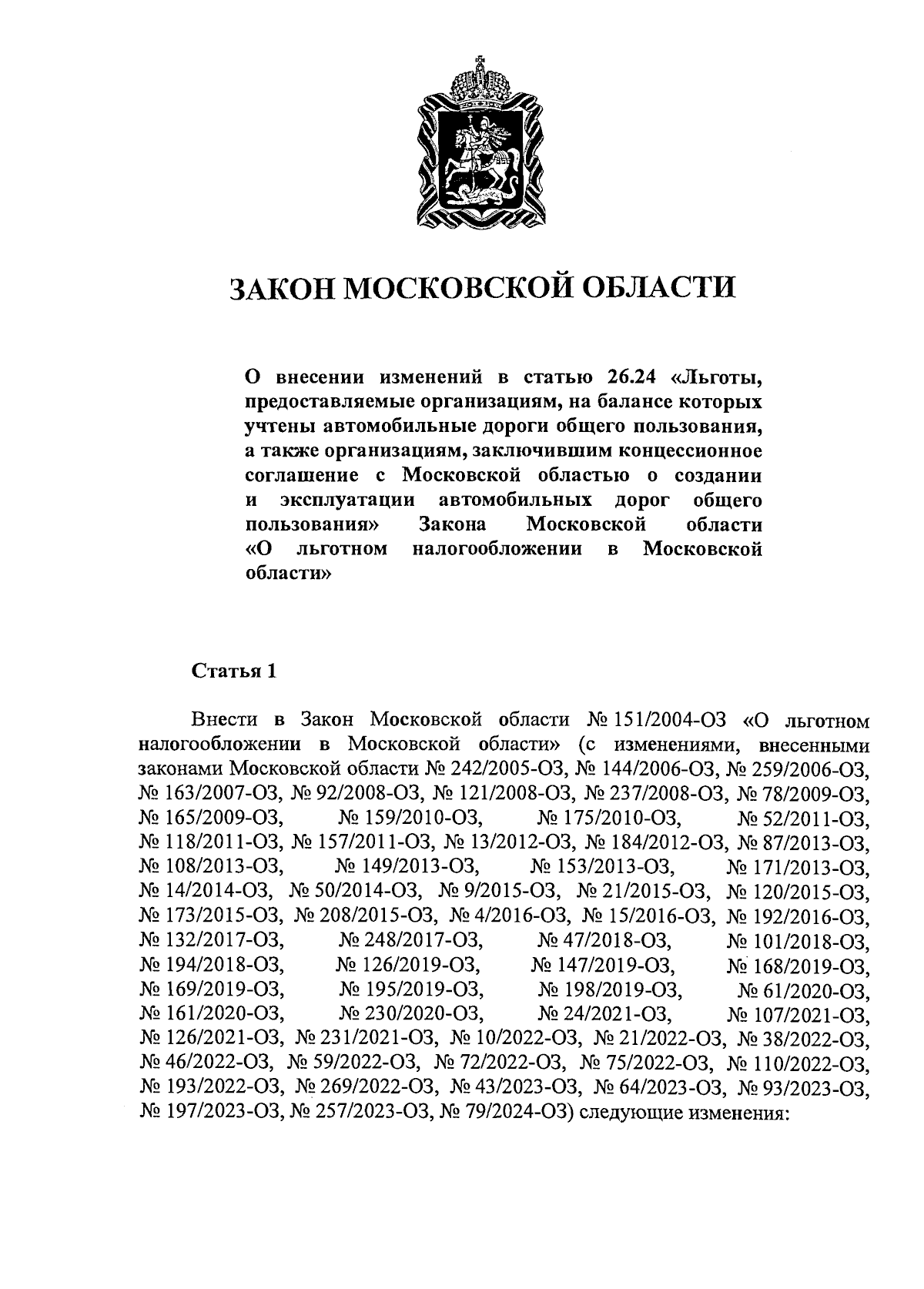 ЗАКОН МОСКОВСКОЙ ОБЛАСТИ

О внесении изменений в статью 26.24 «Льготы, предоставляемые организациям, на балансе которых учтены автомобильные дороги общего пользования, а также организациям, заключившим концессионное соглашение с Московской областью о создании и эксплуатации автомобильных дорог общего пользования» Закона Московской области «О льготном налогообложении в Московской области»

Статья 1

Внести в Закон Московской области № 151/2004-ОЗ «О льготном налогообложении в Московской области» (с изменениями, внесенными законами Московской области № 242/2005-ОЗ, № 144/2006-ОЗ, № 259/2006-ОЗ, № 163/2007-ОЗ, № 92/2008-ОЗ, № 121/2008-ОЗ, № 237/2008-ОЗ, № 78/2009-ОЗ, № 165/2009-ОЗ, № 159/2010-ОЗ, № 175/2010-ОЗ, № 52/2011-ОЗ, № 118/2011-ОЗ, № 157/2011-ОЗ, № 13/2012-ОЗ, № 184/2012-ОЗ, № 87/2013-ОЗ, № 108/2013-ОЗ, № 149/2013-ОЗ, № 153/2013-ОЗ, № 171/2013-ОЗ, № 14/2014-ОЗ, № 50/2014-ОЗ, № 9/2015-ОЗ, № 21/2015-ОЗ, № 120/2015-ОЗ, № 173/2015-ОЗ, № 208/2015-ОЗ, № 4/2016-ОЗ, № 15/2016-ОЗ, № 192/2016-ОЗ, № 132/2017-ОЗ, № 248/2017-ОЗ, № 47/2018-ОЗ, № 101/2018-ОЗ, № 194/2018-ОЗ, № 126/2019-ОЗ, № 147/2019-ОЗ, № 168/2019-ОЗ, № 169/2019-ОЗ, № 195/2019-ОЗ, № 198/2019-ОЗ, № 61/2020-ОЗ, № 161/2020-ОЗ, № 230/2020-ОЗ, № 24/2021-ОЗ, № 107/2021-ОЗ, № 126/2021-ОЗ, № 231/2021-ОЗ, № 10/2022-ОЗ, № 21/2022-ОЗ, № 38/2022-ОЗ, № 46/2022-ОЗ, № 59/2022-ОЗ, № 72/2022-ОЗ, № 75/2022-ОЗ, № 110/2022-ОЗ, № 193/2022-ОЗ, № 269/2022-ОЗ, № 43/2023-ОЗ, № 64/2023-ОЗ, № 93/2023-ОЗ, № 197/2023-ОЗ, № 257/2023-ОЗ, № 79/2024-ОЗ) следующие изменения: